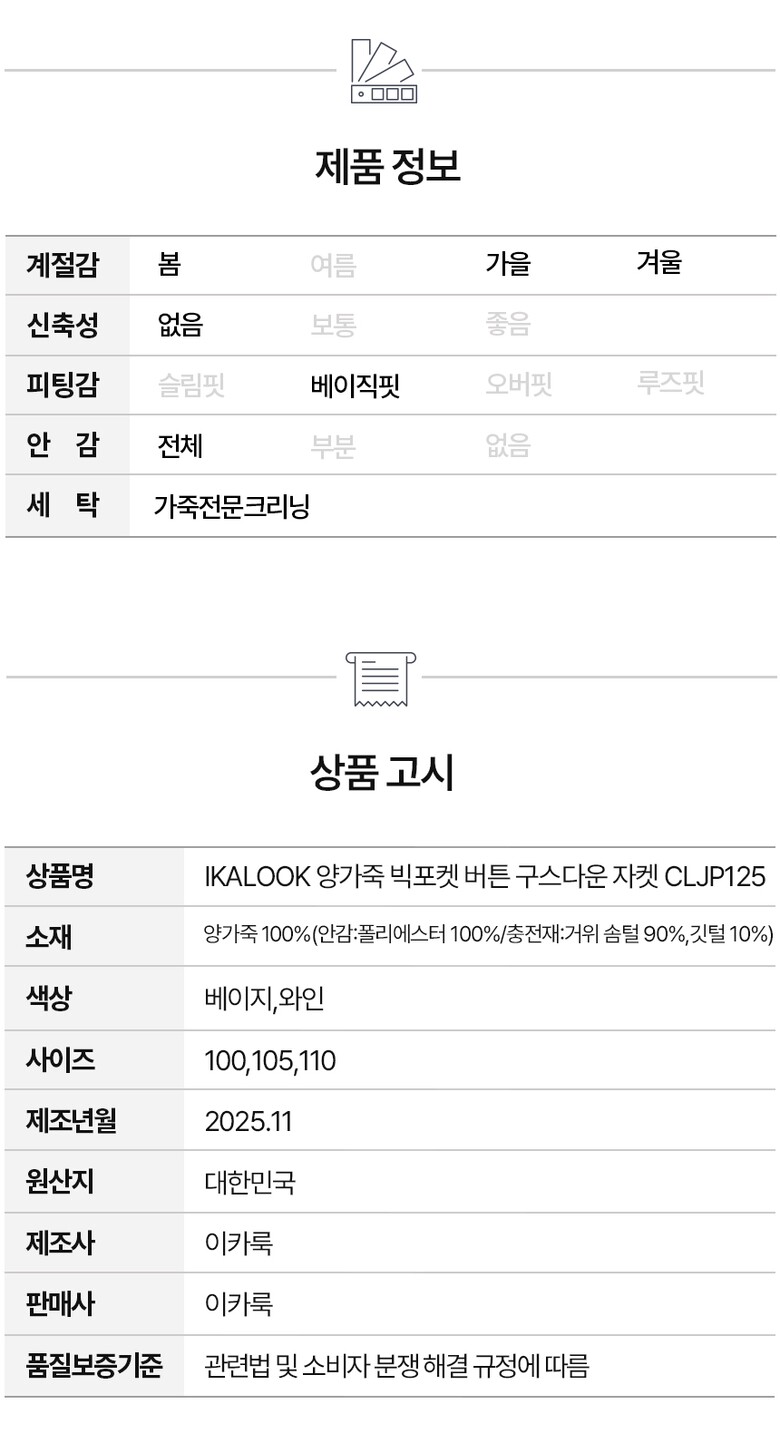 제품 정보

| 계절감 | 봄 | 여름 | 가을 | 겨울 |
|---|---|---|---|---|
| 신축성 | 없음 | 보통 | 좋음 | |
| 피팅감 | 슬림핏 | 베이직핏 | 오버핏 | 루즈핏 |
| 안 감 | 전체 | 부분 | 없음 | |
| 세 탁 | 가죽전문크리닝 | | | |

상품 고시

상품명
IKALOOK 양가죽 빅포켓 버튼 구스다운 자켓 CLJP125

소재
양가죽 100%(안감:폴리에스터 100%/충전재:거위 솜털 90%,깃털 10%)

색상
베이지,와인

사이즈
100,105,110

제조년월
2025.11

원산지
대한민국

제조사
이카룩

판매사
이카룩

품질보증기준
관련법 및 소비자 분쟁 해결 규정에 따름